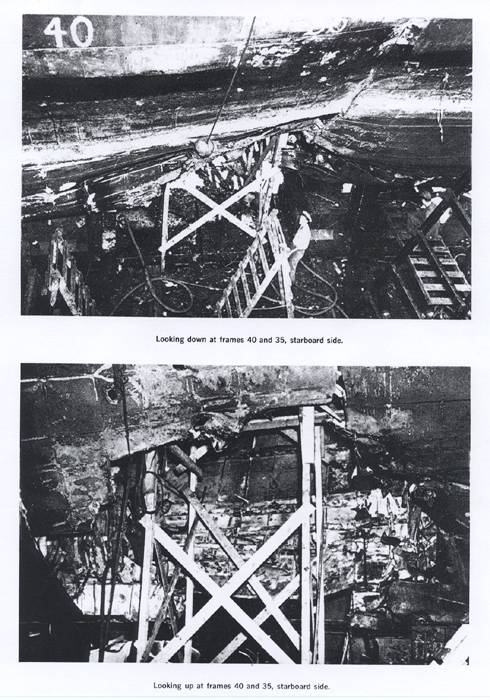 40

Looking down at frames 40 and 35, starboard side.

Looking up at frames 40 and 35, starboard side.